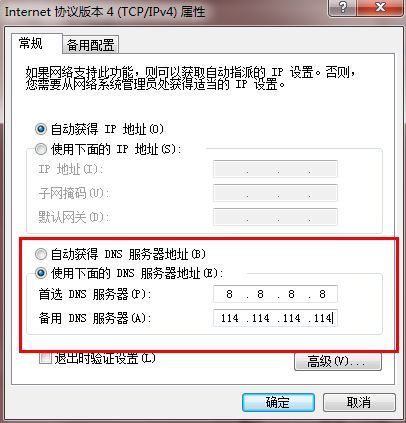 Internet 协议版本 4 (TCP/IPv4) 属性
?
X

常规
备用配置

如果网络支持此功能，则可以获取自动指派的 IP 设置。否则，您需要从网络系统管理员处获得适当的 IP 设置。

自动获得 IP 地址(O)
使用下面的 IP 地址(S):
IP 地址(I): . . .
子网掩码(U): . . .
默认网关(D): . . .

自动获得 DNS 服务器地址(B)
使用下面的 DNS 服务器地址(E):
首选 DNS 服务器(P): 8 . 8 . 8 . 8
备用 DNS 服务器(A): 114 .114 .114 .114

退出时验证设置(L)
高级(V)...

确定
取消